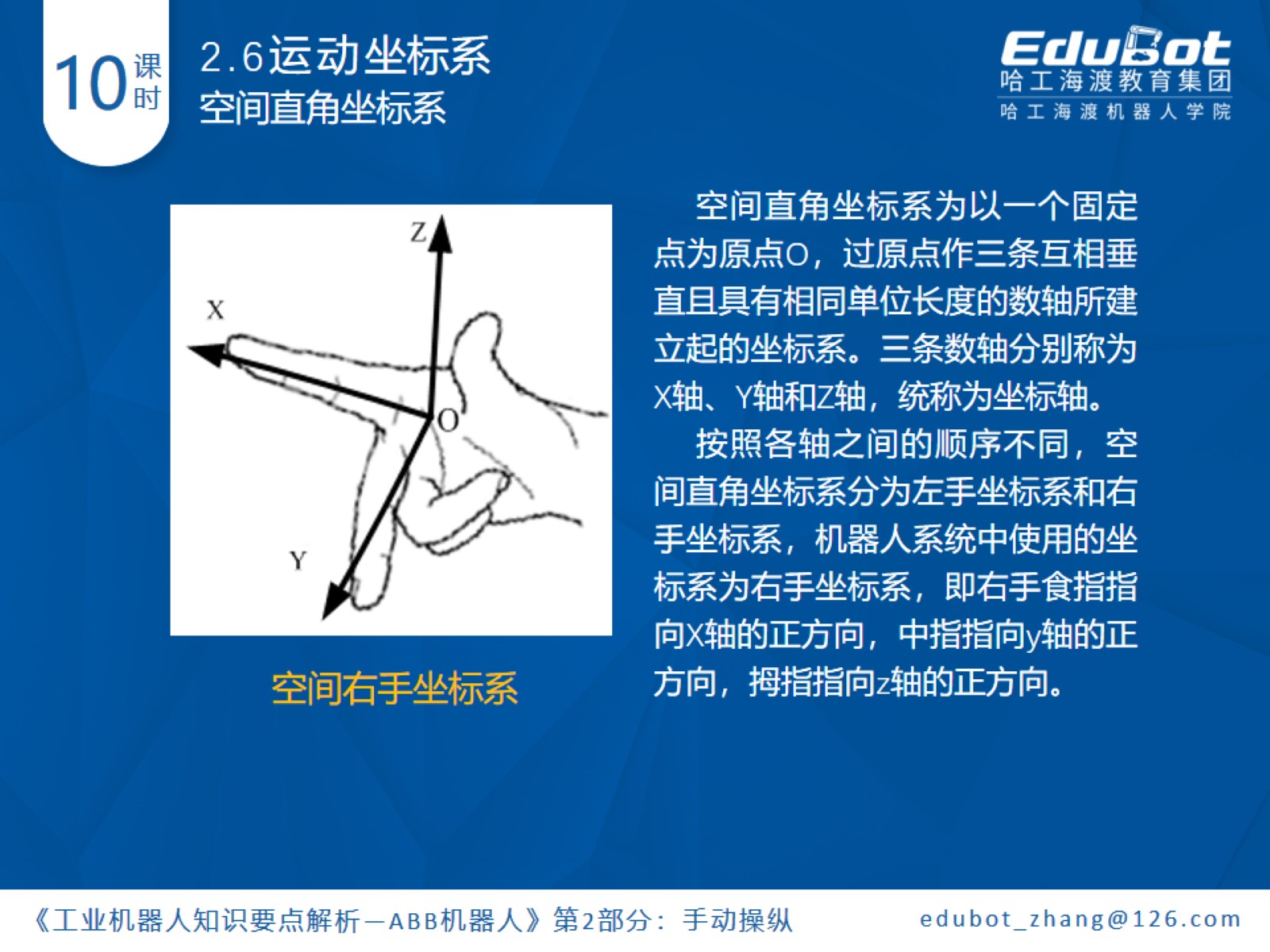 10 课时

2.6运动坐标系
空间直角坐标系

EduBot
哈工海渡教育集团
哈工海渡机器人学院

Z
X
O
Y

空间右手坐标系

空间直角坐标系为以一个固定点为原点O，过原点作三条互相垂直且具有相同单位长度的数轴所建立起的坐标系。三条数轴分别称为X轴、Y轴和Z轴，统称为坐标轴。

按照各轴之间的顺序不同，空间直角坐标系分为左手坐标系和右手坐标系，机器人系统中使用的坐标系为右手坐标系，即右手食指指向X轴的正方向，中指指向y轴的正方向，拇指指向z轴的正方向。

《工业机器人知识要点解析—ABB机器人》第2部分：手动操纵 edubot_zhang@126.com